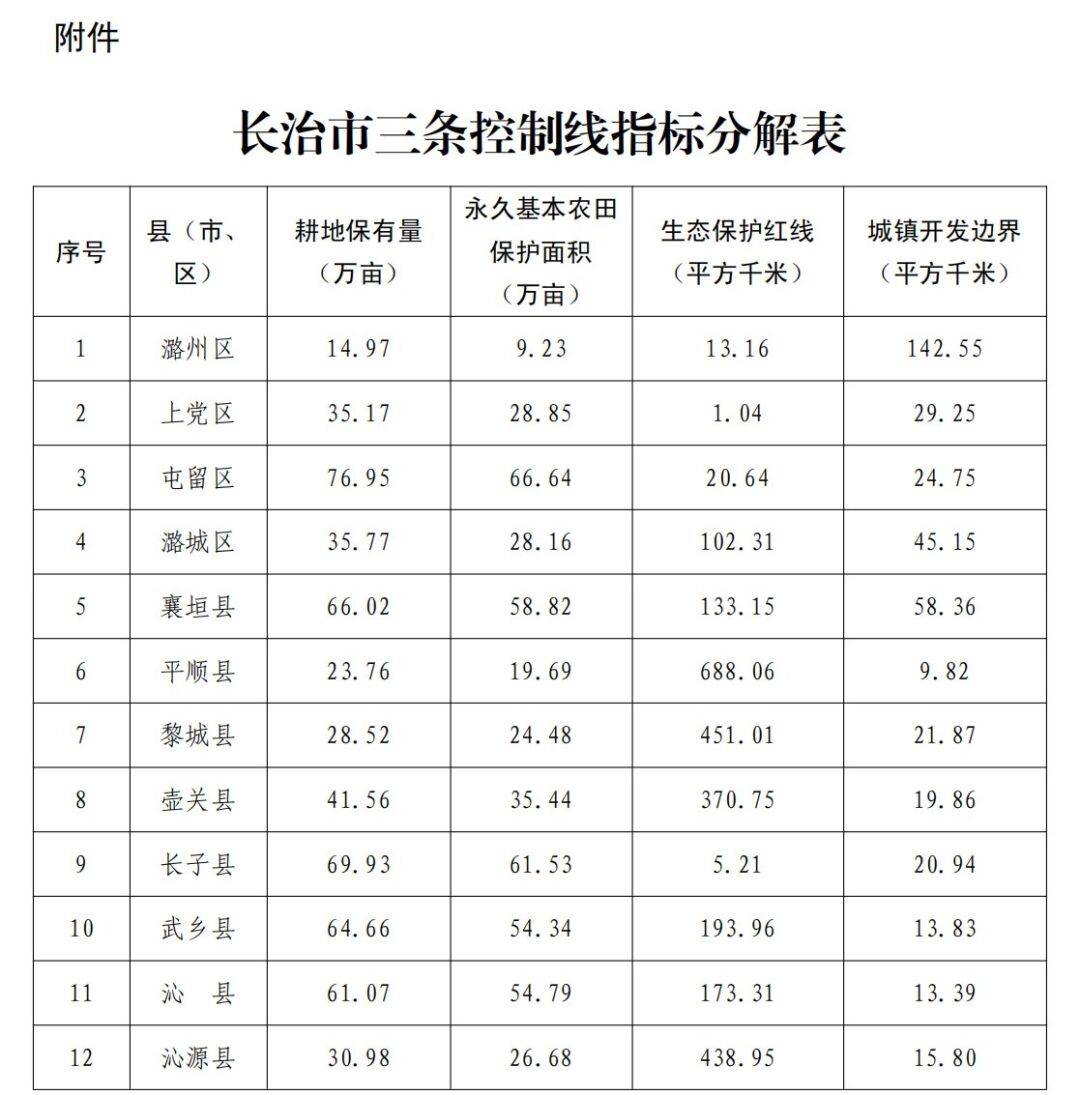 附件

长治市三条控制线指标分解表

| 序号 | 县（市、区） | 耕地保有量（万亩） | 永久基本农田保护面积（万亩） | 生态保护红线（平方千米） | 城镇开发边界（平方千米） |
|---|---|---|---|---|---|
| 1 | 潞州区 | 14.97 | 9.23 | 13.16 | 142.55 |
| 2 | 上党区 | 35.17 | 28.85 | 1.04 | 29.25 |
| 3 | 屯留区 | 76.95 | 66.64 | 20.64 | 24.75 |
| 4 | 潞城区 | 35.77 | 28.16 | 102.31 | 45.15 |
| 5 | 襄垣县 | 66.02 | 58.82 | 133.15 | 58.36 |
| 6 | 平顺县 | 23.76 | 19.69 | 688.06 | 9.82 |
| 7 | 黎城县 | 28.52 | 24.48 | 451.01 | 21.87 |
| 8 | 壶关县 | 41.56 | 35.44 | 370.75 | 19.86 |
| 9 | 长子县 | 69.93 | 61.53 | 5.21 | 20.94 |
| 10 | 武乡县 | 64.66 | 54.34 | 193.96 | 13.83 |
| 11 | 沁　县 | 61.07 | 54.79 | 173.31 | 13.39 |
| 12 | 沁源县 | 30.98 | 26.68 | 438.95 | 15.80 |